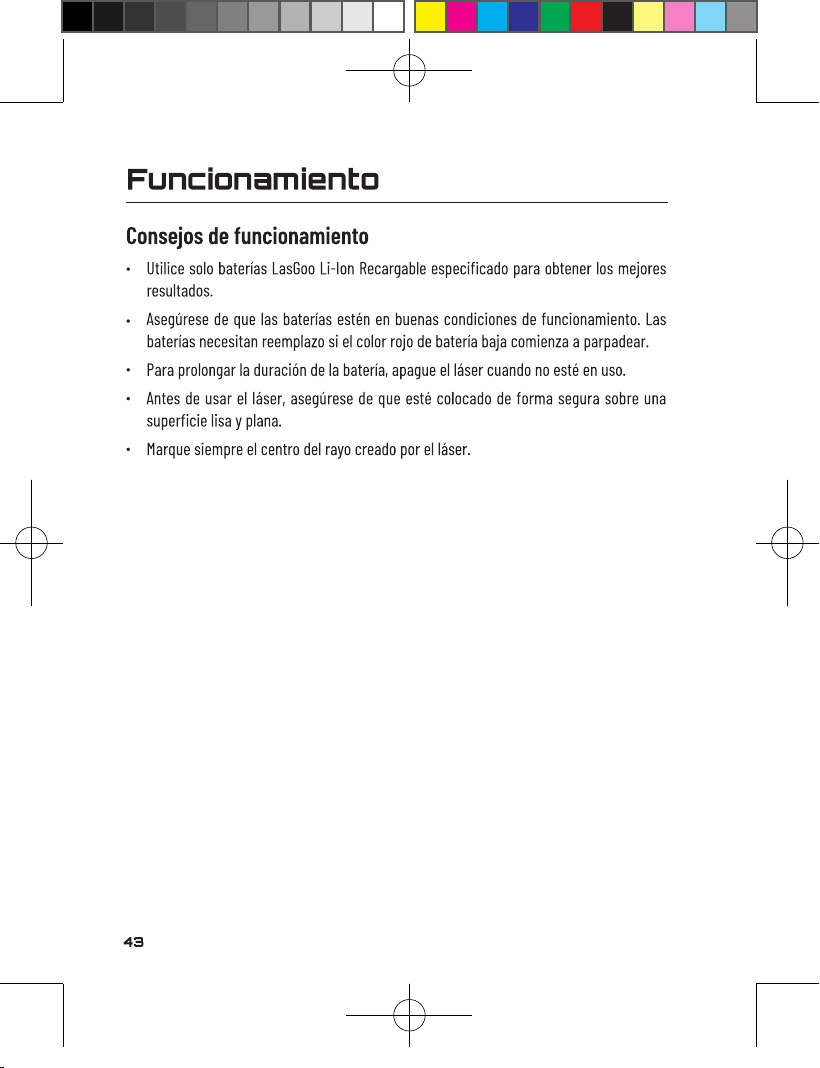 Funcionamiento

Consejos de funcionamiento

• Utilice solo baterías LasGoo Li-Ion Recargable especificado para obtener los mejores resultados.

• Asegúrese de que las baterías estén en buenas condiciones de funcionamiento. Las baterías necesitan reemplazo si el color rojo de batería baja comienza a parpadear.

• Para prolongar la duración de la batería, apague el láser cuando no esté en uso.

• Antes de usar el láser, asegúrese de que esté colocado de forma segura sobre una superficie lisa y plana.

• Marque siempre el centro del rayo creado por el láser.

43